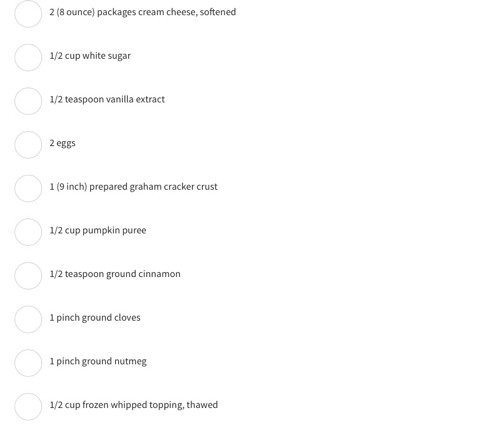 2 (8 ounce) packages cream cheese, softened

1/2 cup white sugar

1/2 teaspoon vanilla extract

2 eggs

1 (9 inch) prepared graham cracker crust

1/2 cup pumpkin puree

1/2 teaspoon ground cinnamon

1 pinch ground cloves

1 pinch ground nutmeg

1/2 cup frozen whipped topping, thawed